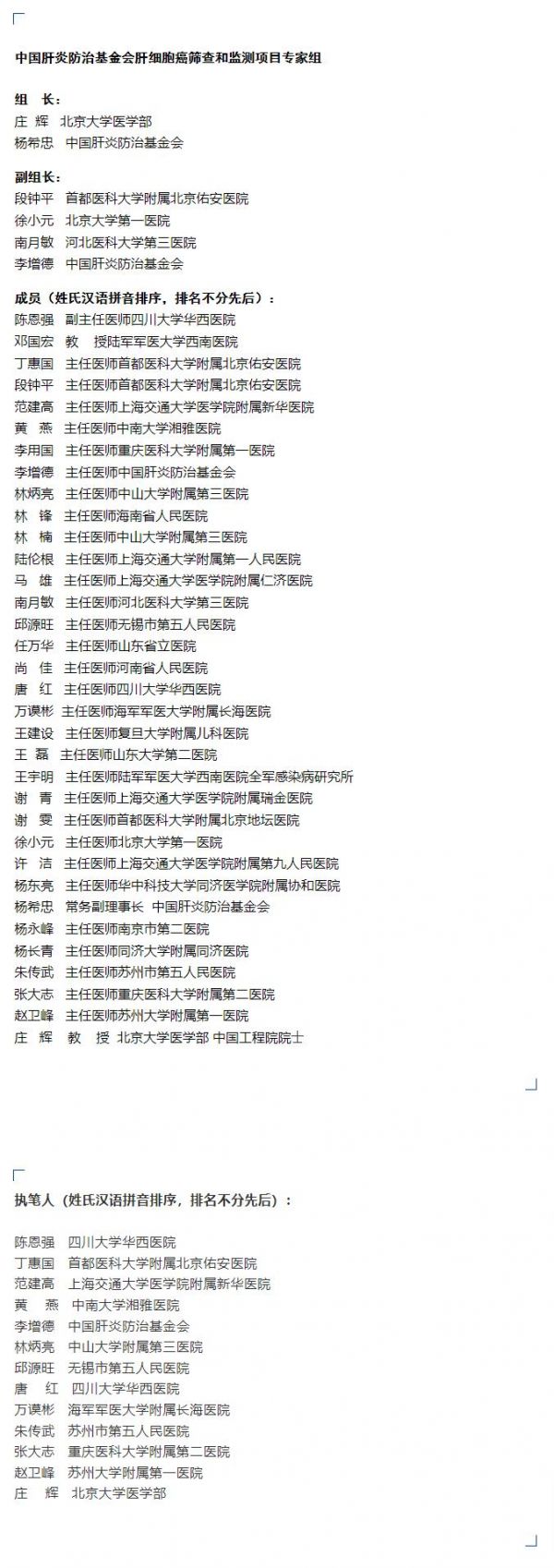 中国肝炎防治基金会肝细胞癌筛查和监测项目专家组

组　长：
庄　辉　北京大学医学部
杨希忠　中国肝炎防治基金会

副组长：
段钟平　首都医科大学附属北京佑安医院
徐小元　北京大学第一医院
南月敏　河北医科大学第三医院
李增德　中国肝炎防治基金会

成员（姓氏汉语拼音排序，排名不分先后）：
陈恩强　副主任医师四川大学华西医院
邓国宏　教　授陆军军医大学西南医院
丁惠国　主任医师首都医科大学附属北京佑安医院
段钟平　主任医师首都医科大学附属北京佑安医院
范建高　主任医师上海交通大学医学院附属新华医院
黄　燕　主任医师中南大学湘雅医院
李用国　主任医师重庆医科大学附属第一医院
李增德　主任医师中国肝炎防治基金会
林炳亮　主任医师中山大学附属第三医院
林　锋　主任医师海南省人民医院
林　楠　主任医师中山大学附属第三医院
陆伦根　主任医师上海交通大学附属第一人民医院
马　雄　主任医师上海交通大学医学院附属仁济医院
南月敏　主任医师河北医科大学第三医院
邱源旺　主任医师无锡市第五人民医院
任万华　主任医师山东省立医院
尚　佳　主任医师河南省人民医院
唐　红　主任医师四川大学华西医院
万谟彬　主任医师海军军医大学附属长海医院
王建设　主任医师复旦大学附属儿科医院
王　磊　主任医师山东大学第二医院
王宇明　主任医师陆军军医大学西南医院全军感染病研究所
谢　青　主任医师上海交通大学医学院附属瑞金医院
谢　雯　主任医师首都医科大学附属北京地坛医院
徐小元　主任医师北京大学第一医院
许　洁　主任医师上海交通大学医学院附属第九人民医院
杨东亮　主任医师华中科技大学同济医学院附属协和医院
杨希忠　常务副理事长　中国肝炎防治基金会
杨永峰　主任医师南京市第二医院
杨长青　主任医师同济大学附属同济医院
朱传武　主任医师苏州市第五人民医院
张大志　主任医师重庆医科大学附属第二医院
赵卫峰　主任医师苏州大学附属第一医院
庄　辉　教　授　北京大学医学部 中国工程院院士

执笔人（姓氏汉语拼音排序，排名不分先后）：

陈恩强　四川大学华西医院
丁惠国　首都医科大学附属北京佑安医院
范建高　上海交通大学医学院附属新华医院
黄　燕　中南大学湘雅医院
李增德　中国肝炎防治基金会
林炳亮　中山大学附属第三医院
邱源旺　无锡市第五人民医院
唐　红　四川大学华西医院
万谟彬　海军军医大学附属长海医院
朱传武　苏州市第五人民医院
张大志　重庆医科大学附属第二医院
赵卫峰　苏州大学附属第一医院
庄　辉　北京大学医学部